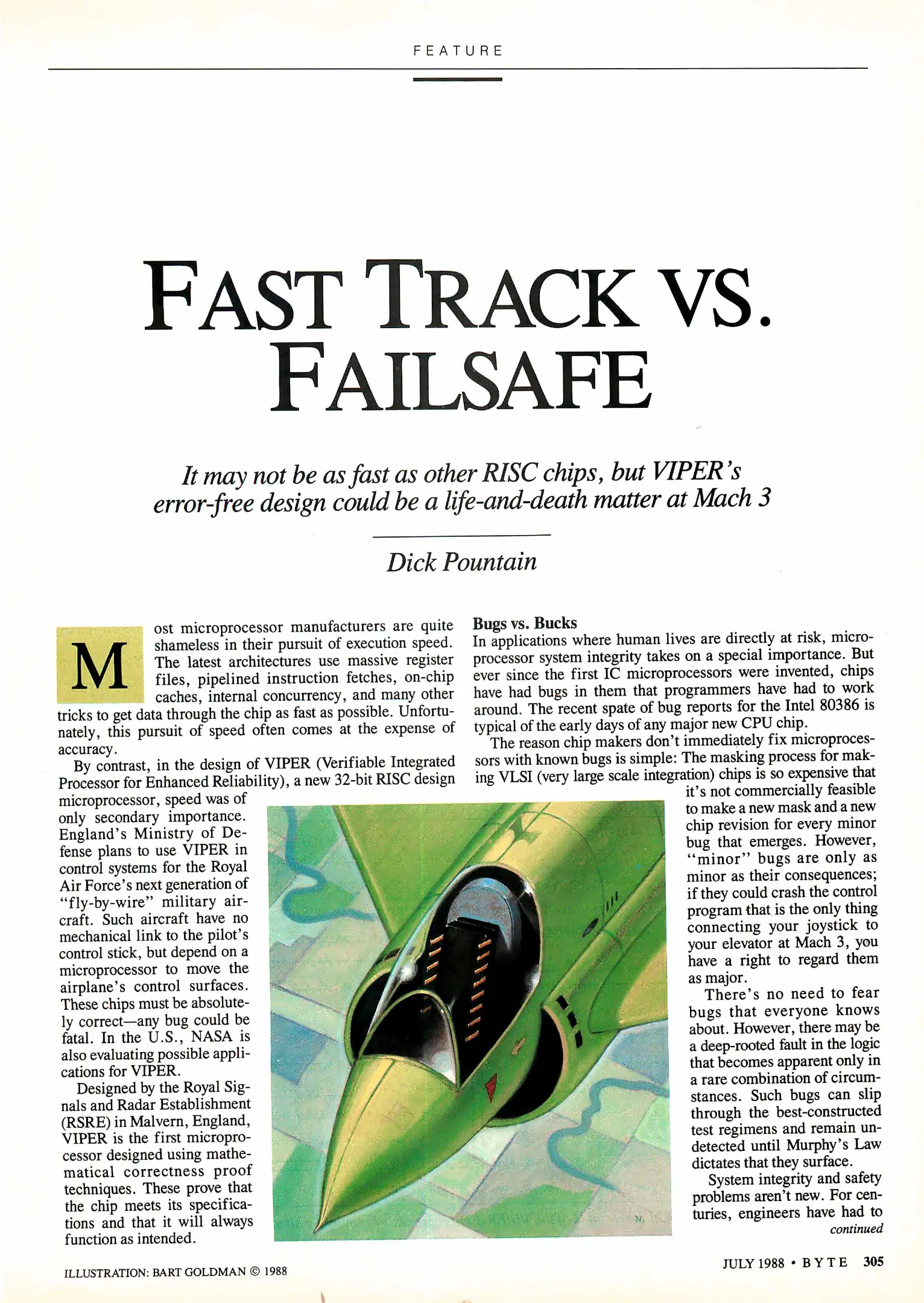 FEATURE

FAST TRACK VS. FAILSAFE

It may not be as fast as other RISC chips, but VIPER's error-free design could be a life-and-death matter at Mach 3

Dick Pountain

Most microprocessor manufacturers are quite shameless in their pursuit of execution speed. The latest architectures use massive register files, pipelined instruction fetches, on-chip caches, internal concurrency, and many other tricks to get data through the chip as fast as possible. Unfortunately, this pursuit of speed often comes at the expense of accuracy.

By contrast, in the design of VIPER (Verifiable Integrated Processor for Enhanced Reliability), a new 32-bit RISC design microprocessor, speed was of only secondary importance. England's Ministry of Defense plans to use VIPER in control systems for the Royal Air Force's next generation of "fly-by-wire" military aircraft. Such aircraft have no mechanical link to the pilot's control stick, but depend on a microprocessor to move the airplane's control surfaces. These chips must be absolutely correct—any bug could be fatal. In the U.S., NASA is also evaluating possible applications for VIPER.

Designed by the Royal Signals and Radar Establishment (RSRE) in Malvern, England, VIPER is the first microprocessor designed using mathematical correctness proof techniques. These prove that the chip meets its specifications and that it will always function as intended.

Bugs vs. Bucks
In applications where human lives are directly at risk, microprocessor system integrity takes on a special importance. But ever since the first IC microprocessors were invented, chips have had bugs in them that programmers have had to work around. The recent spate of bug reports for the Intel 80386 is typical of the early days of any major new CPU chip.

The reason chip makers don't immediately fix microprocessors with known bugs is simple: The masking process for making VLSI (very large scale integration) chips is so expensive that it's not commercially feasible to make a new mask and a new chip revision for every minor bug that emerges. However, "minor" bugs are only as minor as their consequences; if they could crash the control program that is the only thing connecting your joystick to your elevator at Mach 3, you have a right to regard them as major.

There's no need to fear bugs that everyone knows about. However, there may be a deep-rooted fault in the logic that becomes apparent only in a rare combination of circumstances. Such bugs can slip through the best-constructed test regimens and remain undetected until Murphy's Law dictates that they surface.

System integrity and safety problems aren't new. For centuries, engineers have had to
continued

ILLUSTRATION: BART GOLDMAN © 1988

JULY 1988 • BYTE 305